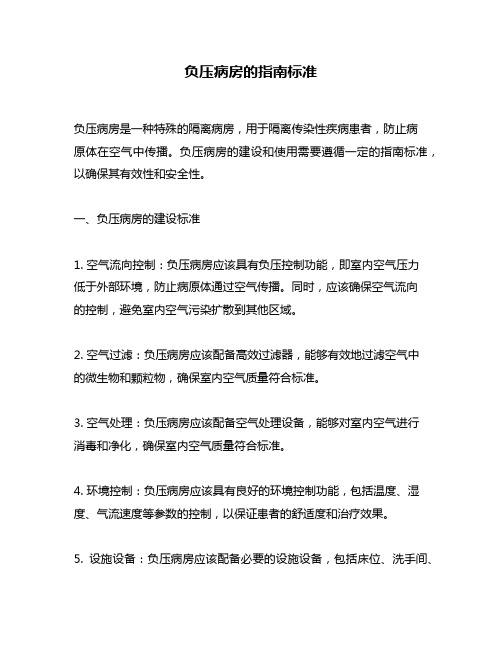 负压病房的指南标准

负压病房是一种特殊的隔离病房，用于隔离传染性疾病患者，防止病原体在空气中传播。负压病房的建设和使用需要遵循一定的指南标准，以确保其有效性和安全性。

一、负压病房的建设标准

1. 空气流向控制：负压病房应该具有负压控制功能，即室内空气压力低于外部环境，防止病原体通过空气传播。同时，应该确保空气流向的控制，避免室内空气污染扩散到其他区域。

2. 空气过滤：负压病房应该配备高效过滤器，能够有效地过滤空气中的微生物和颗粒物，确保室内空气质量符合标准。

3. 空气处理：负压病房应该配备空气处理设备，能够对室内空气进行消毒和净化，确保室内空气质量符合标准。

4. 环境控制：负压病房应该具有良好的环境控制功能，包括温度、湿度、气流速度等参数的控制，以保证患者的舒适度和治疗效果。

5. 设施设备：负压病房应该配备必要的设施设备，包括床位、洗手间、